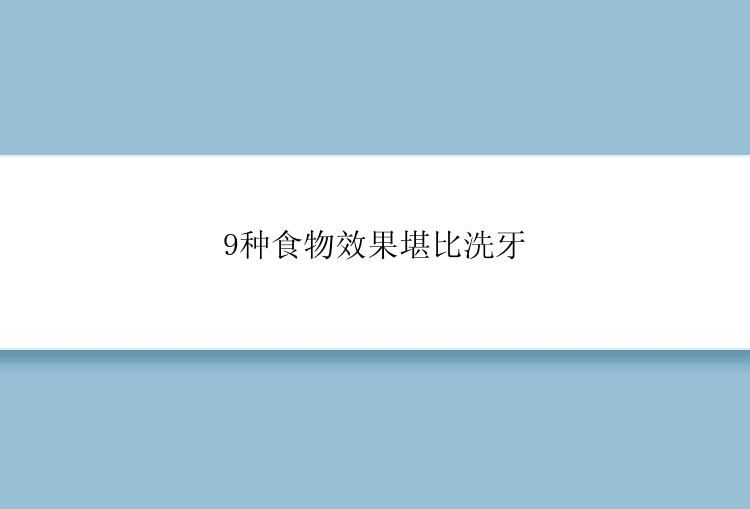 9种食物效果堪比洗牙